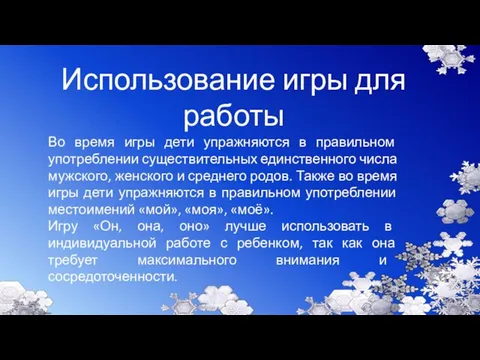 Использование игры для работы

Во время игры дети упражняются в правильном употреблении существительных единственного числа мужского, женского и среднего родов. Также во время игры дети упражняются в правильном употреблении местоимений «мой», «моя», «моё».
Игру «Он, она, оно» лучше использовать в индивидуальной работе с ребенком, так как она требует максимального внимания и сосредоточенности.